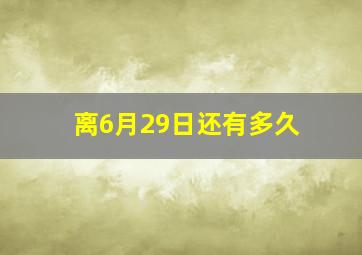 离6月29日还有多久